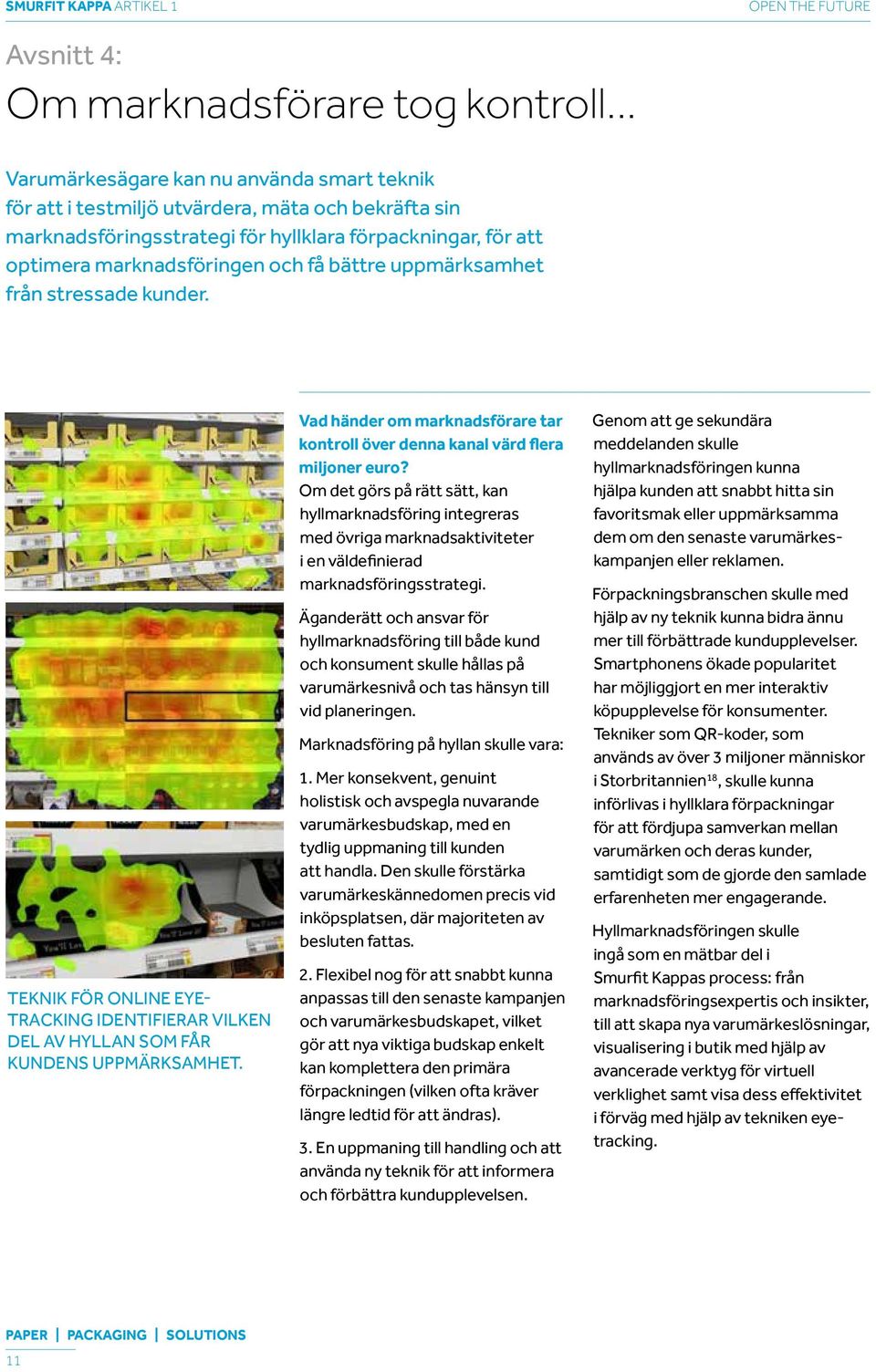 SMURFIT KAPPA ARTIKEL 1

OPEN THE FUTURE

Avsnitt 4:

Om marknadsförare tog kontroll...

Varumärkesägare kan nu använda smart teknik för att i testmiljö utvärdera, mäta och bekräfta sin marknadsföringsstrategi för hyllklara förpackningar, för att optimera marknadsföringen och få bättre uppmärksamhet från stressade kunder.

TEKNIK FÖR ONLINE EYE-TRACKING IDENTIFIERAR VILKEN DEL AV HYLLAN SOM FÅR KUNDENS UPPMÄRKSAMHET.

Vad händer om marknadsförare tar kontroll över denna kanal värd flera miljoner euro?
Om det görs på rätt sätt, kan hyllmarknadsföring integreras med övriga marknadsaktiviteter i en väldefinierad marknadsföringsstrategi.

Äganderätt och ansvar för hyllmarknadsföring till både kund och konsument skulle hållas på varumärkesnivå och tas hänsyn till vid planeringen.

Marknadsföring på hyllan skulle vara:

1. Mer konsekvent, genuint holistisk och avspegla nuvarande varumärkesbudskap, med en tydlig uppmaning till kunden att handla. Den skulle förstärka varumärkeskännedomen precis vid inköpsplatsen, där majoriteten av besluten fattas.

2. Flexibel nog för att snabbt kunna anpassas till den senaste kampanjen och varumärkesbudskapet, vilket gör att nya viktiga budskap enkelt kan komplettera den primära förpackningen (vilken ofta kräver längre ledtid för att ändras).

3. En uppmaning till handling och att använda ny teknik för att informera och förbättra kundupplevelsen.

Genom att ge sekundära meddelanden skulle hyllmarknadsföringen kunna hjälpa kunden att snabbt hitta sin favoritsmak eller uppmärksamma dem om den senaste varumärkeskampanjen eller reklamen.

Förpackningsbranschen skulle med hjälp av ny teknik kunna bidra ännu mer till förbättrade kundupplevelser. Smartphonens ökade popularitet har möjliggjort en mer interaktiv köpupplevelse för konsumenter. Tekniker som QR-koder, som används av över 3 miljoner människor i Storbritannien$^{18}$, skulle kunna införlivas i hyllklara förpackningar för att fördjupa samverkan mellan varumärken och deras kunder, samtidigt som de gjorde den samlade erfarenheten mer engagerande.

Hyllmarknadsföringen skulle ingå som en mätbar del i Smurfit Kappas process: från marknadsföringsexpertis och insikter, till att skapa nya varumärkeslösningar, visualisering i butik med hjälp av avancerade verktyg för virtuell verklighet samt visa dess effektivitet i förväg med hjälp av tekniken eye-tracking.

PAPER | PACKAGING | SOLUTIONS

11